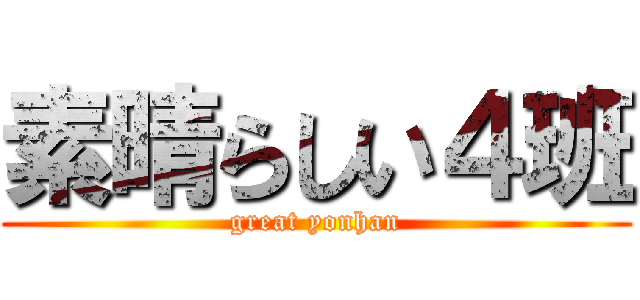 素晴らしい４班
great yonhan